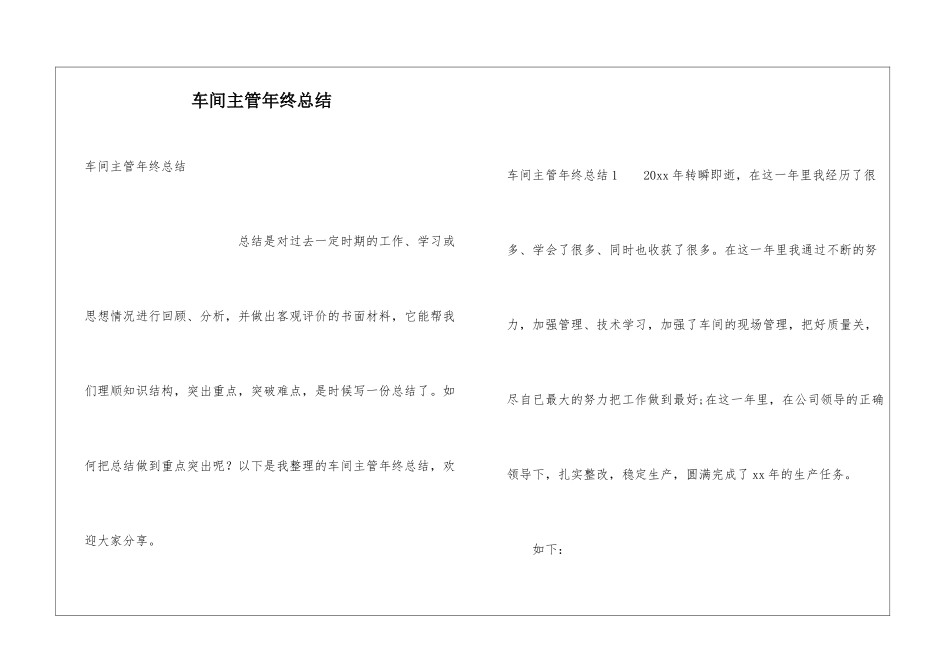 车间主管年终总结

车间主管年终总结

总结是对过去一定时期的工作、学习或思想情况进行回顾、分析，并做出客观评价的书面材料，它能帮我们理顺知识结构，突出重点，突破难点，是时候写一份总结了。如何把总结做到重点突出呢？以下是我整理的车间主管年终总结，欢迎大家分享。

车间主管年终总结1　　20xx年转瞬即逝，在这一年里我经历了很多、学会了很多、同时也收获了很多。在这一年里我通过不断的努力，加强管理、技术学习，加强了车间的现场管理，把好质量关，尽自已最大的努力把工作做到最好;在这一年里，在公司领导的正确领导下，扎实整改，稳定生产，圆满完成了xx年的生产任务。

如下：